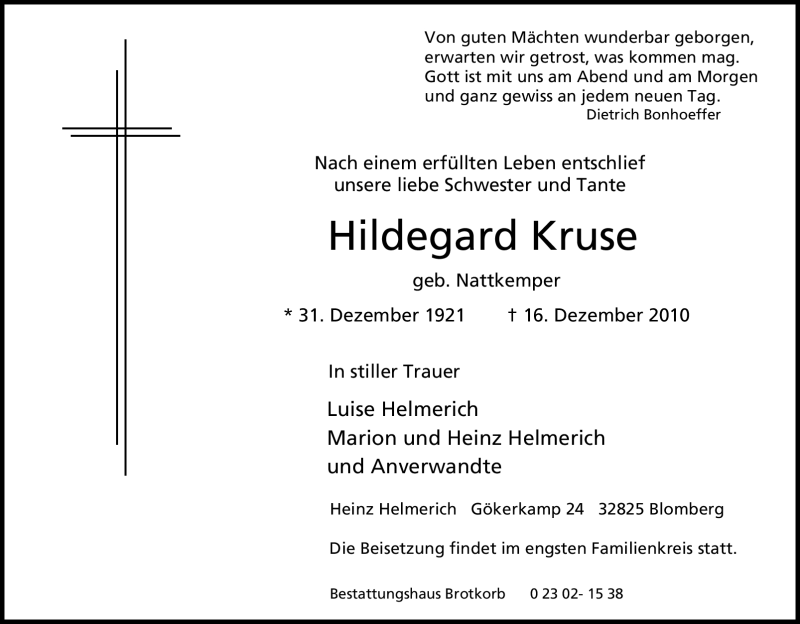 Von guten Mächten wunderbar geborgen,
erwarten wir getrost, was kommen mag.
Gott ist mit uns am Abend und am Morgen
und ganz gewiss an jedem neuen Tag.
Dietrich Bonhoeffer

Nach einem erfüllten Leben entschlief
unsere liebe Schwester und Tante

Hildegard Kruse

geb. Nattkemper

* 31. Dezember 1921    † 16. Dezember 2010

In stiller Trauer

Luise Helmerich
Marion und Heinz Helmerich
und Anverwandte

Heinz Helmerich  Gökerkamp 24  32825 Blomberg

Die Beisetzung findet im engsten Familienkreis statt.

Bestattungshaus Brotkorb  0 23 02- 15 38